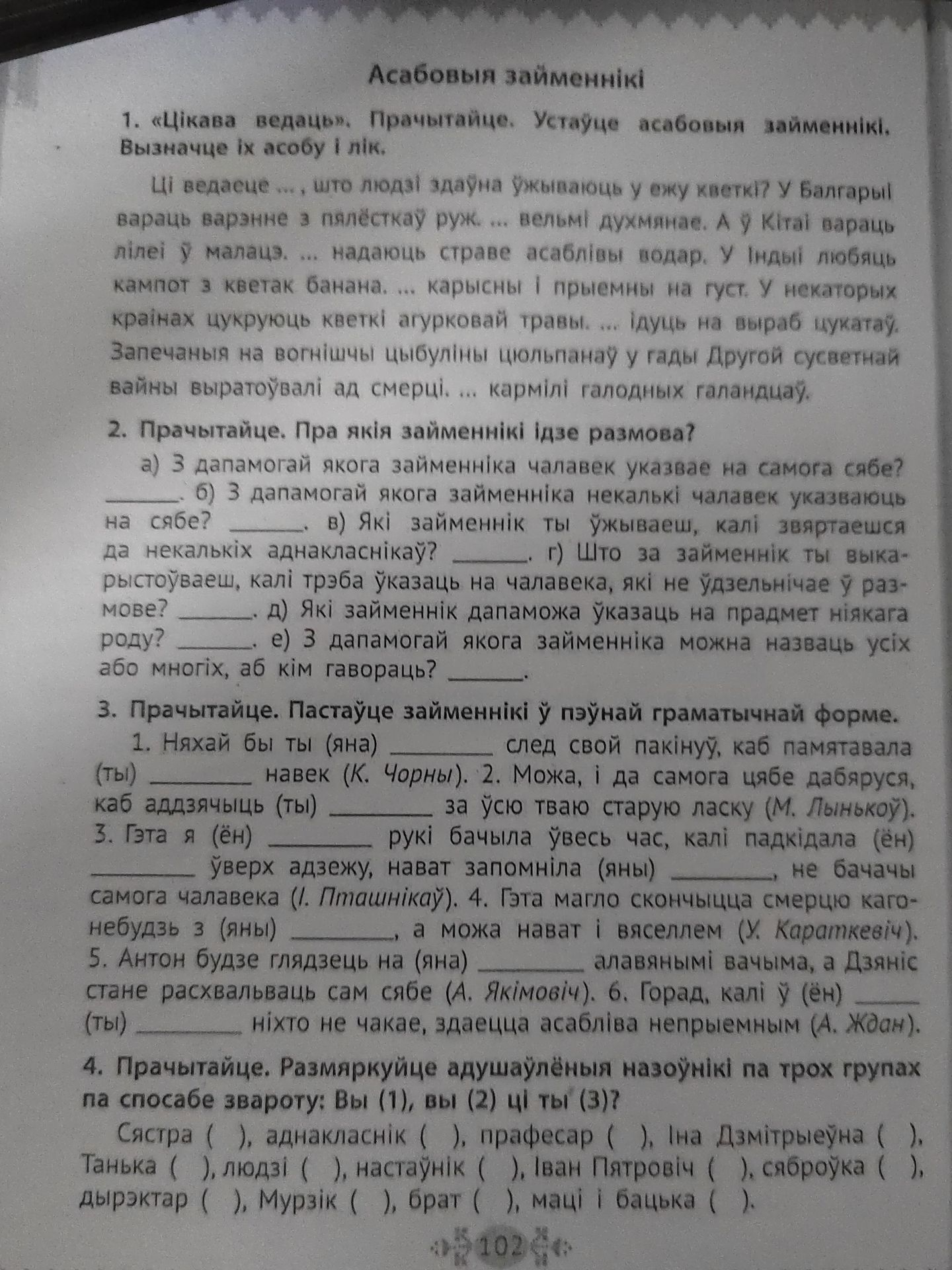 Асабовыя займеннікі

1. «Цікава ведаць». Прачытайце. Устаўце асабовыя займеннікі. Вызначце іх асобу і лік.

Ці ведаеце ... , што людзі здаўна ўжываюць у ежу кветкі? У Балгарыі вараць варэнне з пялёсткаў руж. ... вельмі духмянае. А ў Кітаі вараць лілеі ў малацэ. ... надаюць страве асаблівы водар. У Індыі любяць кампот з кветак банана. ... карысны і прыемны на густ. У некаторых краінах цукруюць кветкі агурковай травы. ... ідуць на выраб цукатаў. Запечаныя на вогнішчы цыбуліны цюльпанаў у гады Другой сусветнай вайны выратоўвалі ад смерці. ... кармілі галодных галандцаў.

2. Прачытайце. Пра якія займеннікі ідзе размова?

а) З дапамогай якога займенніка чалавек указвае на самога сябе? ____. б) З дапамогай якога займенніка некалькі чалавек указваюць на сябе? ____. в) Які займеннік ты ўжываеш, калі звяртаешся да некалькіх аднакласнікаў? ____. г) Што за займеннік ты выкарыстоўваеш, калі трэба ўказаць на чалавека, які не ўдзельнічае ў размове? ____. д) Які займеннік дапаможа ўказаць на прадмет ніякага роду? ____. е) З дапамогай якога займенніка можна назваць усіх або многіх, аб кім гавораць? ____.

3. Прачытайце. Пастаўце займеннікі ў пэўнай граматычнай форме.

1. Няхай бы ты (яна) ____ след свой пакінуў, каб памятавала (ты) ____ навек (К. Чорны). 2. Можа, і да самога цябе дабяруся, каб аддзячыць (ты) ____ за ўсю тваю старую ласку (М. Лынькоў). 3. Гэта я (ён) ____ рукі бачыла ўвесь час, калі падкідала (ён) ____ ўверх адзежу, нават запомніла (яны) ____, не бачачы самога чалавека (І. Пташнікаў). 4. Гэта магло скончыцца смерцю каго-небудзь з (яны) ____, а можа нават і вяселлем (У. Караткевіч). 5. Антон будзе глядзець на (яна) ____ алавянымі вачыма, а Дзяніс стане расхвальваць сам сябе (А. Якімовіч). 6. Горад, калі ў (ён) ____ (ты) ____ ніхто не чакае, здаецца асабліва непрыемным (А. Ждан).

4. Прачытайце. Размяркуйце адушаўлёныя назоўнікі па трох групах па спосабе звароту: Вы (1), вы (2) ці ты (3)?

Сястра ( ), аднакласнік ( ), прафесар ( ), Іна Дзмітрыеўна ( ), Танька ( ), людзі ( ), настаўнік ( ), Іван Пятровіч ( ), сяброўка ( ), дырэктар ( ), Мурзік ( ), брат ( ), маці і бацька ( ).

102